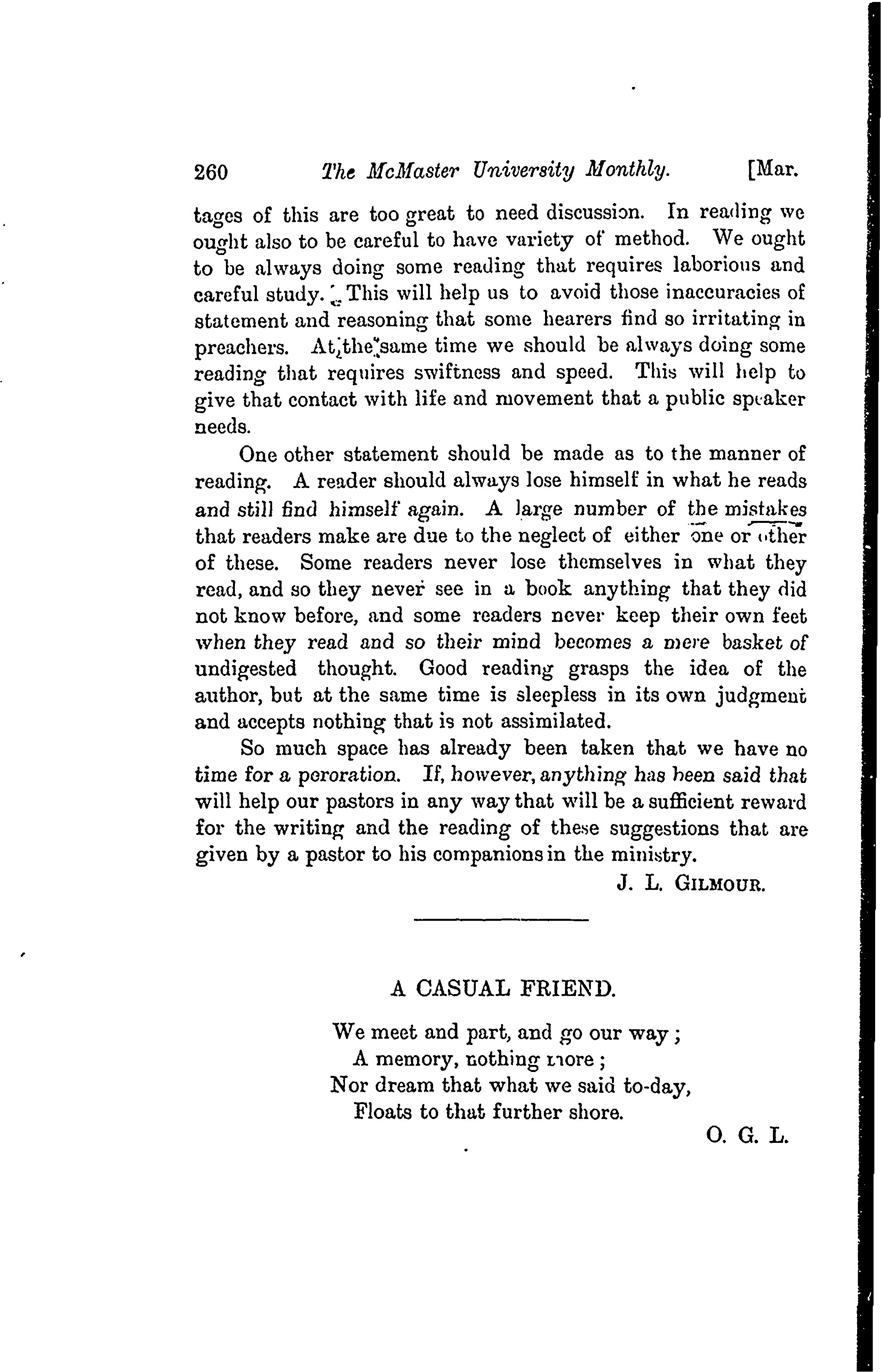 260 The McMaster University Monthly. [Mar.

tages of this are too great to need discussion. In reading we ought also to be careful to have variety of method. We ought to be always doing some reading that requires laborious and careful study. This will help us to avoid those inaccuracies of statement and reasoning that some hearers find so irritating in preachers. At the same time we should be always doing some reading that requires swiftness and speed. This will help to give that contact with life and movement that a public speaker needs.

One other statement should be made as to the manner of reading. A reader should always lose himself in what he reads and still find himself again. A large number of the mistakes that readers make are due to the neglect of either one or other of these. Some readers never lose themselves in what they read, and so they never see in a book anything that they did not know before, and some readers never keep their own feet when they read and so their mind becomes a mere basket of undigested thought. Good reading grasps the idea of the author, but at the same time is sleepless in its own judgment and accepts nothing that is not assimilated.

So much space has already been taken that we have no time for a peroration. If, however, anything has been said that will help our pastors in any way that will be a sufficient reward for the writing and the reading of these suggestions that are given by a pastor to his companions in the ministry.

J. L. GILMOUR.

A CASUAL FRIEND.

We meet and part, and go our way;
A memory, nothing more;
Nor dream that what we said to-day,
Floats to that further shore.

O. G. L.